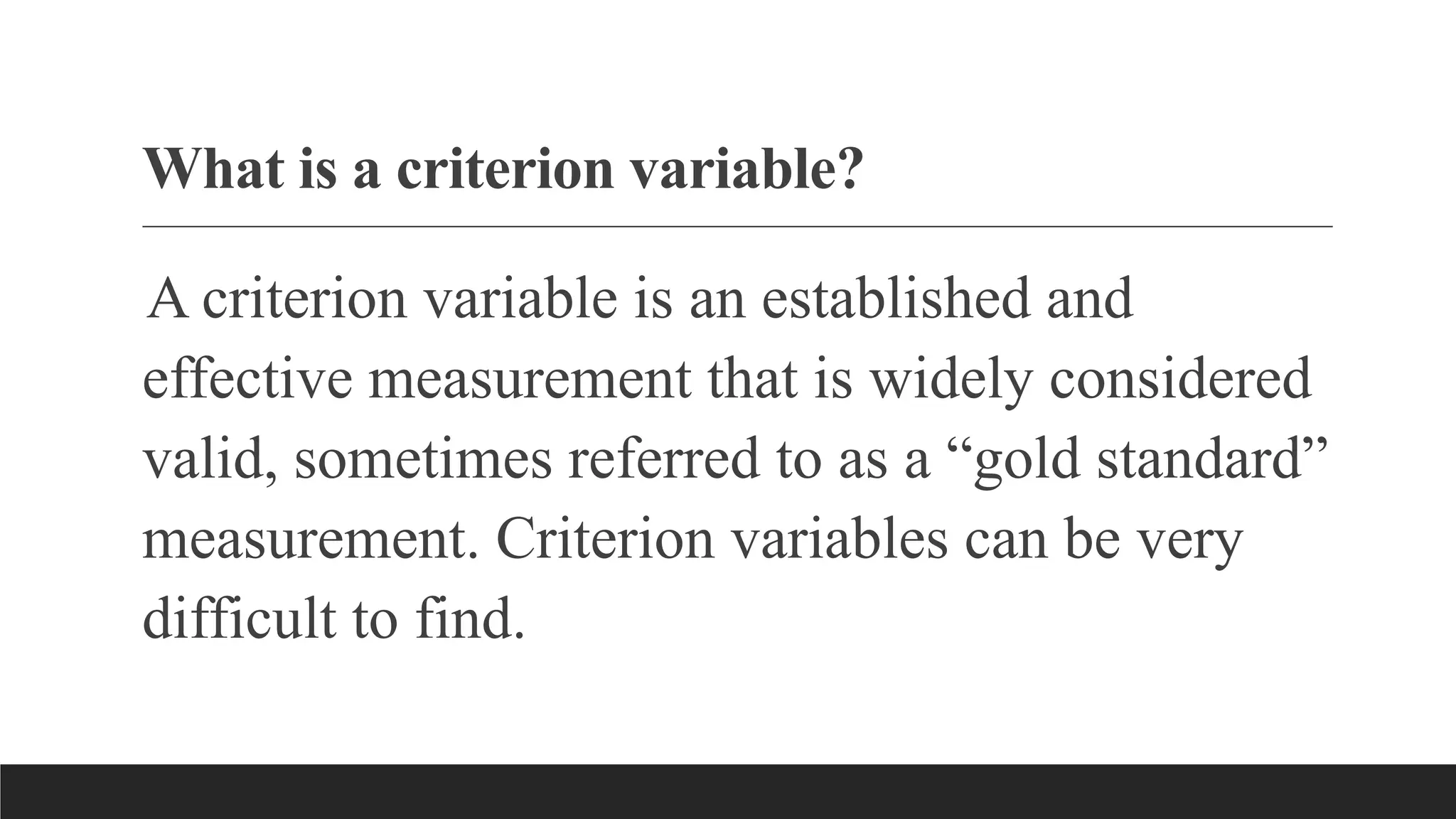 What is a criterion variable?

A criterion variable is an established and effective measurement that is widely considered valid, sometimes referred to as a "gold standard" measurement. Criterion variables can be very difficult to find.